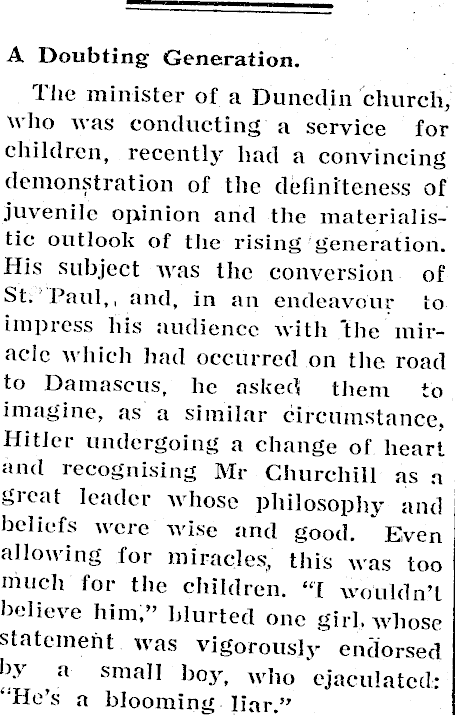 A Doubting Generation.

The minister of a Dunedin church, who was conducting a service for children, recently had a convincing demonstration of the definiteness of juvenile opinion and the materialistic outlook of the rising generation. His subject was the conversion of St. Paul,, and, in an endeavour to impress his audience with the miracle which had occurred on the road to Damascus, he asked them to imagine, as a similar circumstance, Hitler undergoing a change of heart and recognising Mr Churchill as a great leader whose philosophy and beliefs were wise and good. Even allowing for miracles, this was too much for the children. "I wouldn't believe him," blurted one girl, whose statement was vigorously endorsed by a small boy, who ejaculated: "He's a blooming liar."